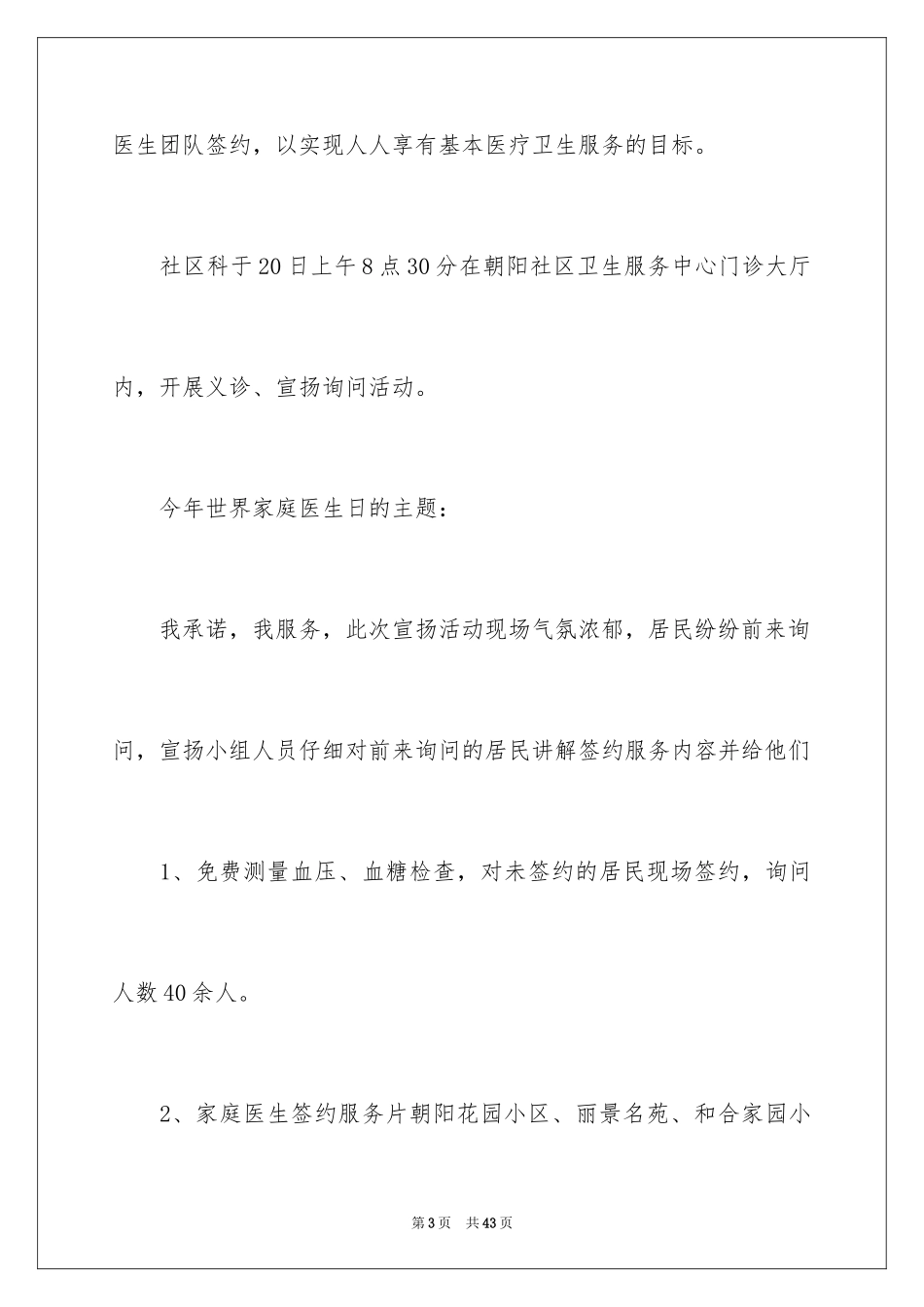 医生团队签约，以实现人人享有基本医疗卫生服务的目标。

社区科于20日上午8点30分在朝阳社区卫生服务中心门诊大厅内，开展义诊、宣扬询问活动。

今年世界家庭医生日的主题：

我承诺，我服务，此次宣扬活动现场气氛浓郁，居民纷纷前来询问，宣扬小组人员仔细对前来询问的居民讲解签约服务内容并给他们

1、免费测量血压、血糖检查，对未签约的居民现场签约，询问人数40余人。

2、家庭医生签约服务片朝阳花园小区、丽景名苑、和合家园小

第3页　共43页